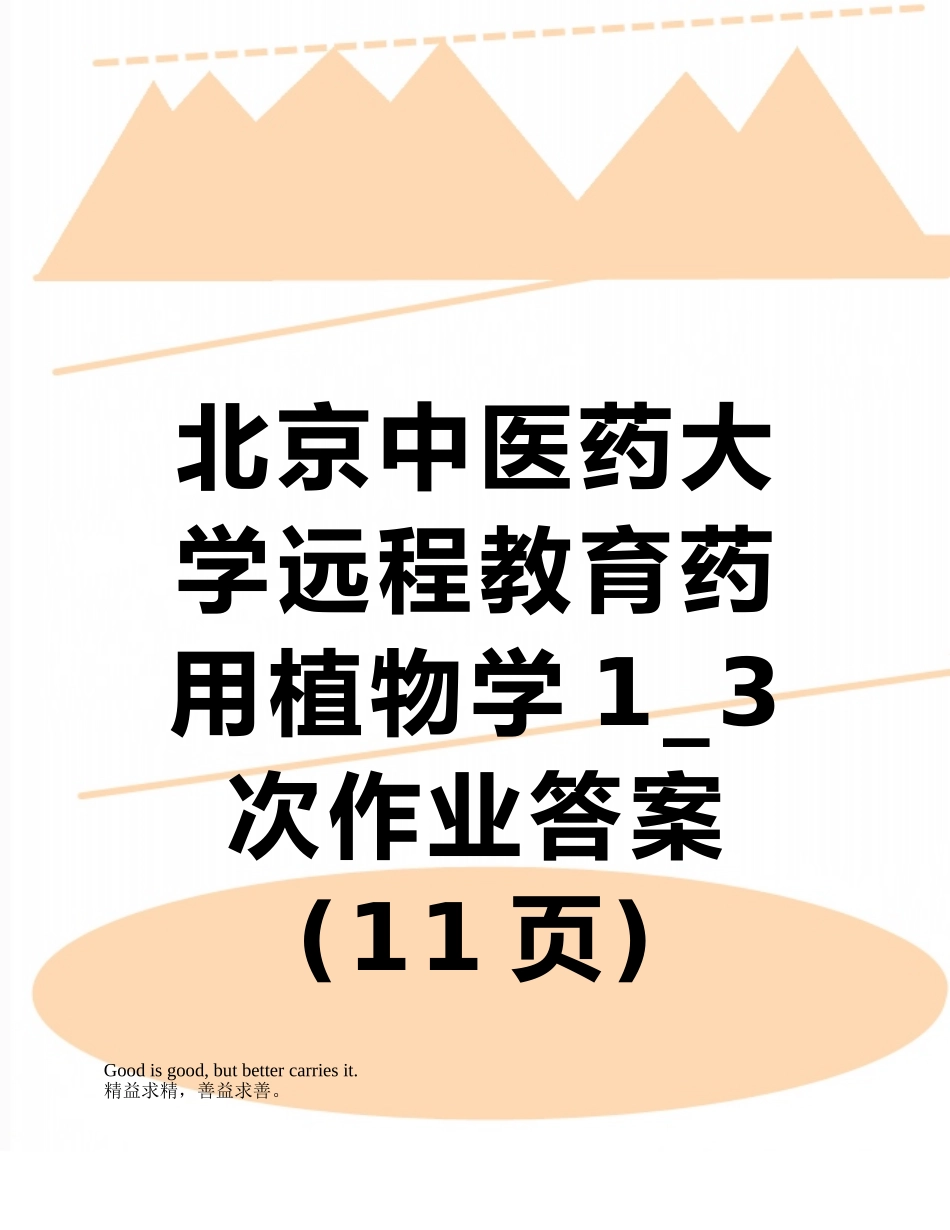 北京中医药大学远程教育药用植物学 1_3 次作业答案（11 页）

Good is good, but better carries it.
精益求精，善益求善。